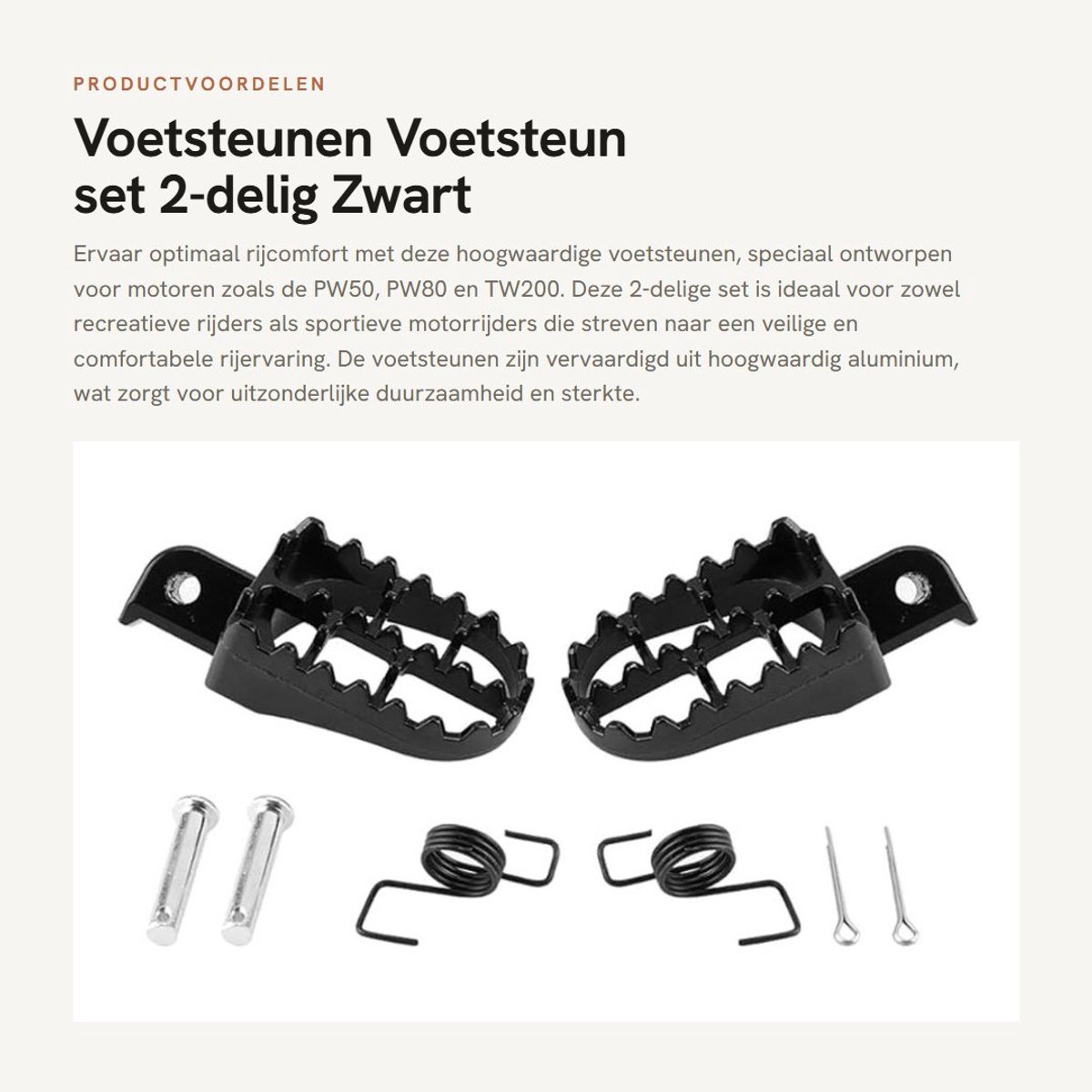 PRODUCTVOORDELEN

Voetsteunen Voetsteun set 2-delig Zwart

Ervaar optimaal rijcomfort met deze hoogwaardige voetsteunen, speciaal ontworpen voor motoren zoals de PW50, PW80 en TW200. Deze 2-delige set is ideaal voor zowel recreatieve rijders als sportieve motorrijders die streven naar een veilige en comfortabele rijervaring. De voetsteunen zijn vervaardigd uit hoogwaardig aluminium, wat zorgt voor uitzonderlijke duurzaamheid en sterkte.